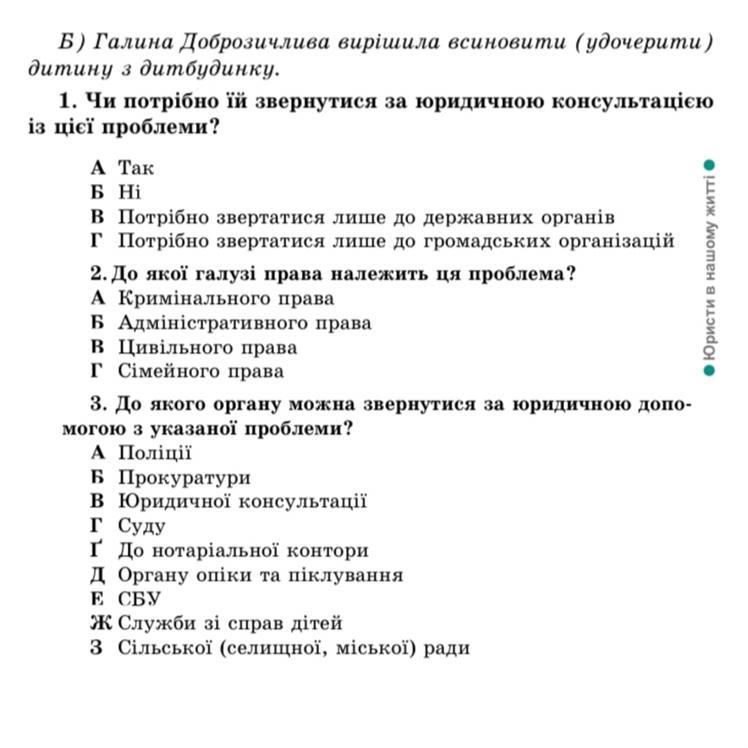 Б) Галина Доброзичлива вирішила всиновити (удочерити) дитину з дитбудинку.

1. Чи потрібно їй звернутися за юридичною консультацією із цієї проблеми?

А Так
Б Ні
В Потрібно звертатися лише до державних органів
Г Потрібно звертатися лише до громадських організацій

2. До якої галузі права належить ця проблема?
А Кримінального права
Б Адміністративного права
В Цивільного права
Г Сімейного права

3. До якого органу можна звернутися за юридичною допомогою з указаної проблеми?
А Поліції
Б Прокуратури
В Юридичної консультації
Г Суду
Ґ До нотаріальної контори
Д Органу опіки та піклування
Е СБУ
Ж Служби зі справ дітей
З Сільської (селищної, міської) ради

Юристи в нашому житті